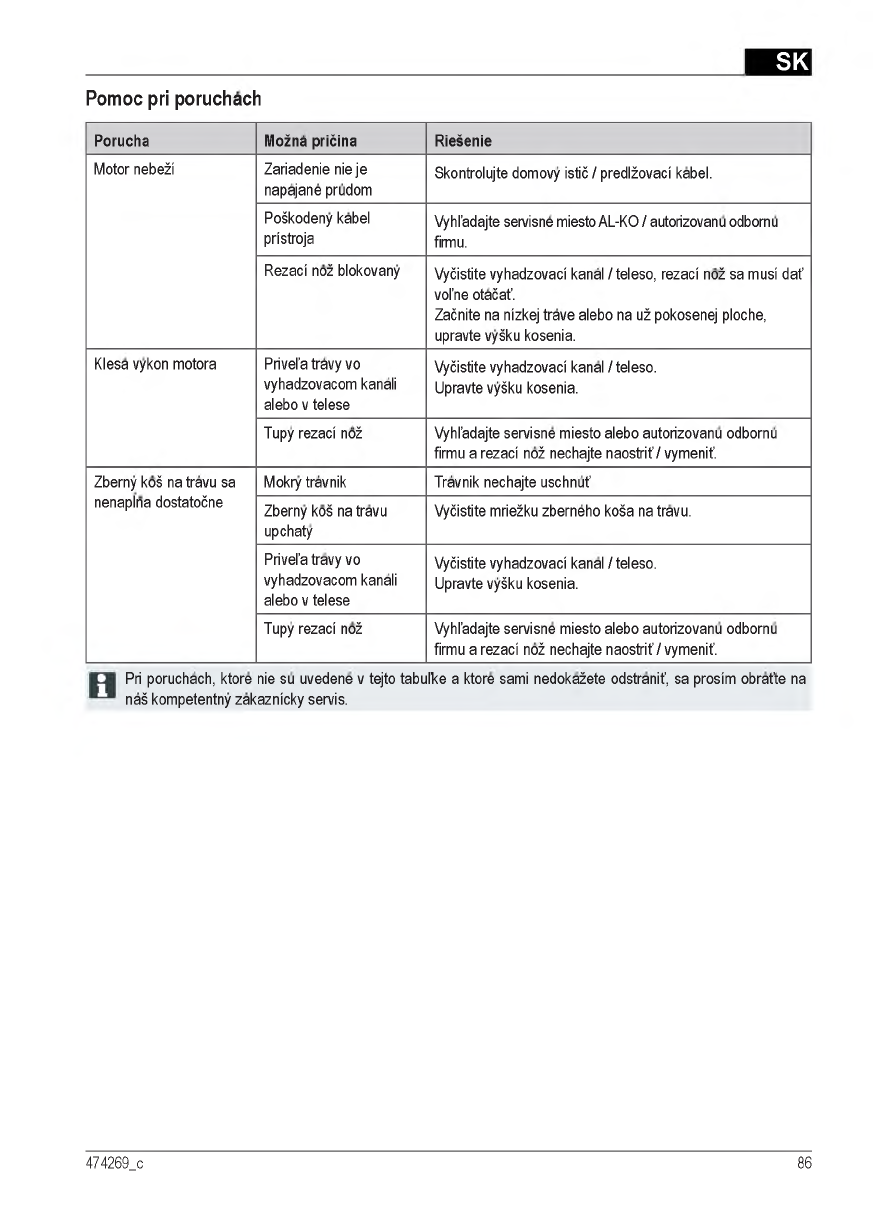 SK

Pomoc pri poruchách

| Porucha | Možná príčina | Riešenie |
|---|---|---|
| Motor nebeží | Zariadenie nie je napájané prúdom | Skontrolujte domový istič / predlžovací kábel. |
| | Poškodený kábel prístroja | Vyhľadajte servisné miesto AL-KO / autorizovanú odbornú firmu. |
| | Rezací nôž blokovaný | Vyčistite vyhadzovací kanál / teleso, rezací nôž sa musí dať voľne otáčať. Začnite na nízkej tráve alebo na už pokosenej ploche, upravte výšku kosenia. |
| Klesá výkon motora | Priveľa trávy vo vyhadzovacom kanáli alebo v telese | Vyčistite vyhadzovací kanál / teleso. Upravte výšku kosenia. |
| | Tupý rezací nôž | Vyhľadajte servisné miesto alebo autorizovanú odbornú firmu a rezací nôž nechajte naostriť / vymeniť. |
| Zberný kôš na trávu sa nenapĺňa dostatočne | Mokrý trávnik | Trávnik nechajte uschnúť |
| | Zberný kôš na trávu upchatý | Vyčistite mriežku zberného koša na trávu. |
| | Priveľa trávy vo vyhadzovacom kanáli alebo v telese | Vyčistite vyhadzovací kanál / teleso. Upravte výšku kosenia. |
| | Tupý rezací nôž | Vyhľadajte servisné miesto alebo autorizovanú odbornú firmu a rezací nôž nechajte naostriť / vymeniť. |

Pri poruchách, ktoré nie sú uvedené v tejto tabuľke a ktoré sami nedokážete odstrániť, sa prosím obráťte na náš kompetentný zákaznícky servis.

474269_c

86